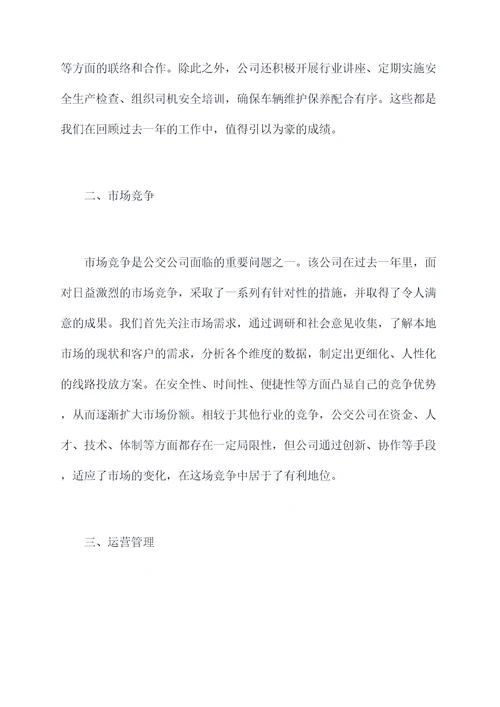 等方面的联络和合作。除此之外，公司还积极开展行业讲座、定期实施安全生产检查、组织司机安全培训，确保车辆维护保养配合有序。这些都是我们在回顾过去一年的工作中，值得引以为豪的成绩。

二、市场竞争

市场竞争是公交公司面临的重要问题之一。该公司在过去一年里，面对日益激烈的市场竞争，采取了一系列有针对性的措施，并取得了令人满意的成果。我们首先关注市场需求，通过调研和社会意见收集，了解本地市场的现状和客户的需求，分析各个维度的数据，制定出更细化、人性化的线路投放方案。在安全性、时间性、便捷性等方面凸显自己的竞争优势，从而逐渐扩大市场份额。相较于其他行业的竞争，公交公司在资金、人才、技术、体制等方面都存在一定局限性，但公司通过创新、协作等手段，适应了市场的变化，在这场竞争中居于了有利地位。

三、运营管理